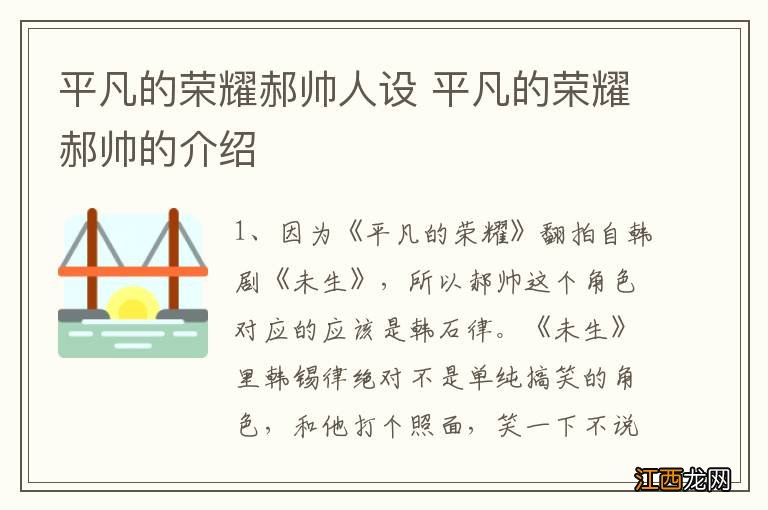 平凡的荣耀郝帅人设 平凡的荣耀郝帅的介绍

1、因为《平凡的荣耀》翻拍自韩剧《未生》，所以郝帅这个角色对应的应该是韩石律。《未生》里韩锡律绝对不是单纯搞笑的角色，和他打个照面，笑一下不说

江西龙网